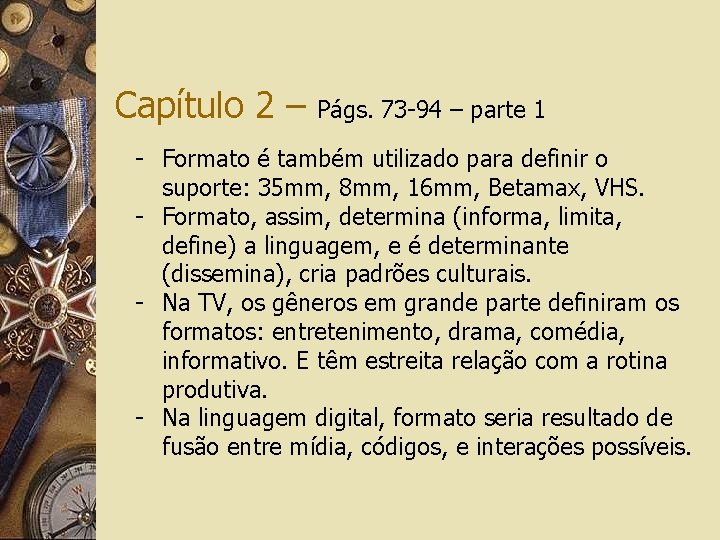 Capítulo 2 – Págs. 73-94 – parte 1

- Formato é também utilizado para definir o suporte: 35mm, 8mm, 16mm, Betamax, VHS.
- Formato, assim, determina (informa, limita, define) a linguagem, e é determinante (dissemina), cria padrões culturais.
- Na TV, os gêneros em grande parte definiram os formatos: entretenimento, drama, comédia, informativo. E têm estreita relação com a rotina produtiva.
- Na linguagem digital, formato seria resultado de fusão entre mídia, códigos, e interações possíveis.